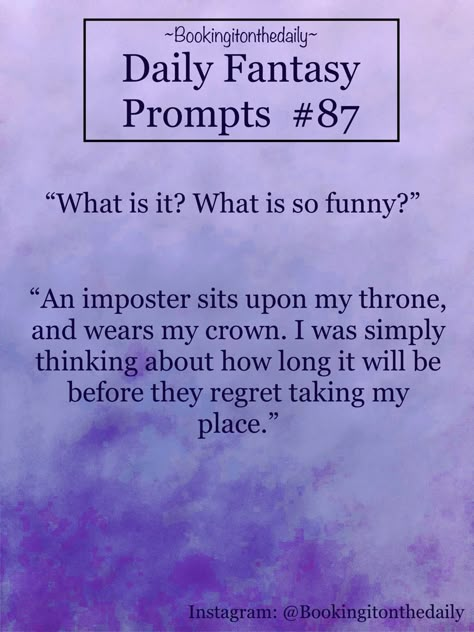 ~Bookingitonthedaily~
Daily Fantasy Prompts #87

“What is it? What is so funny?”

“An imposter sits upon my throne, and wears my crown. I was simply thinking about how long it will be before they regret taking my place.”

Instagram: @Bookingitonthedaily